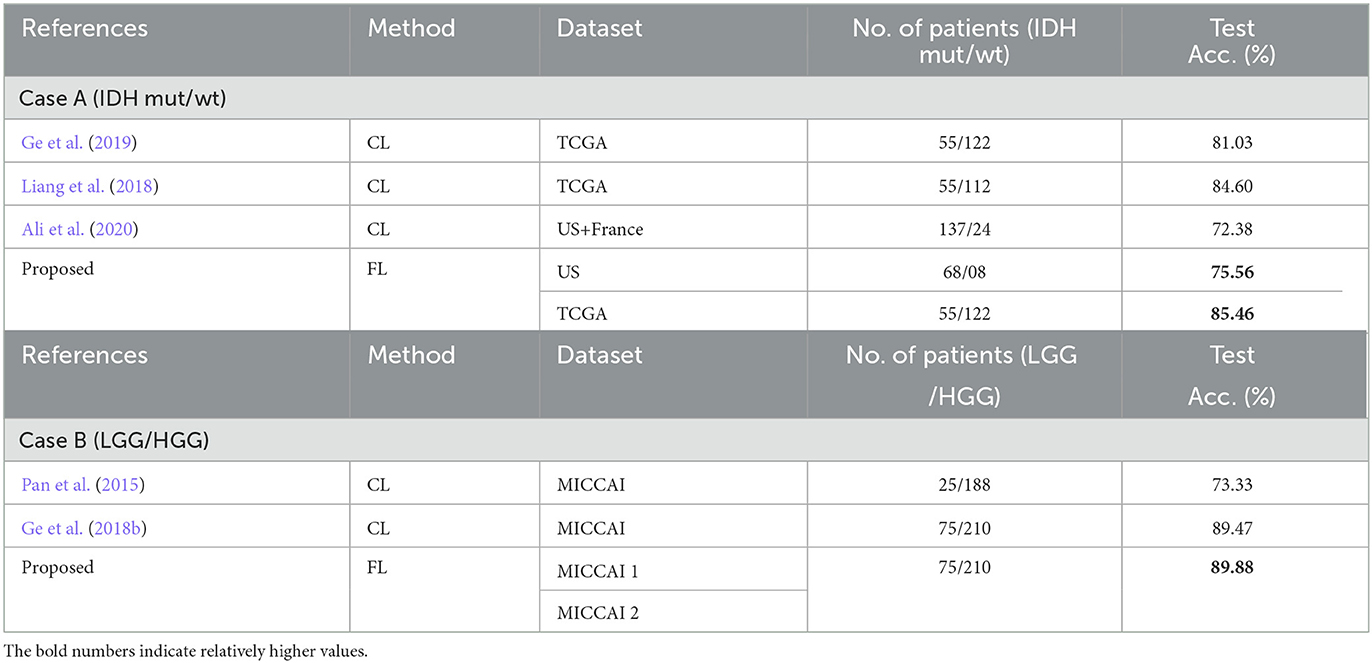 | References | Method | Dataset | No. of patients (IDH mut/wt) | Test Acc. (%) |
|---|---|---|---|---|
| Case A (IDH mut/wt) | | | | |
| Ge et al. (2019) | CL | TCGA | 55/122 | 81.03 |
| Liang et al. (2018) | CL | TCGA | 55/112 | 84.60 |
| Ali et al. (2020) | CL | US+France | 137/24 | 72.38 |
| Proposed | FL | US | 68/08 | **75.56** |
| | | TCGA | 55/122 | **85.46** |
| References | Method | Dataset | No. of patients (LGG /HGG) | Test Acc. (%) |
| Case B (LGG/HGG) | | | | |
| Pan et al. (2015) | CL | MICCAI | 25/188 | 73.33 |
| Ge et al. (2018b) | CL | MICCAI | 75/210 | 89.47 |
| Proposed | FL | MICCAI 1 | 75/210 | **89.88** |
| | | MICCAI 2 | | |

The bold numbers indicate relatively higher values.